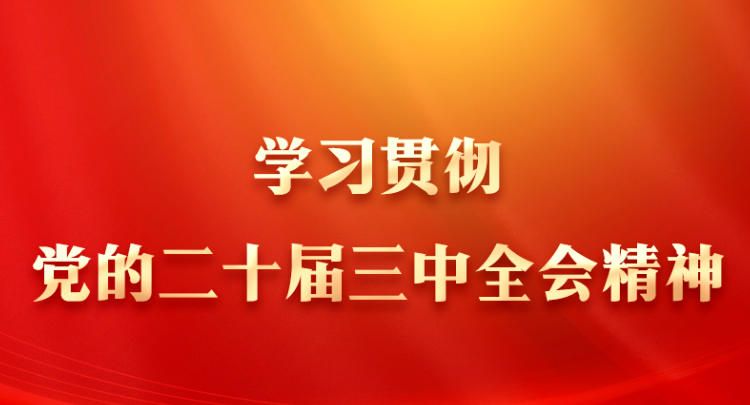 学习贯彻
党的二十届三中全会精神